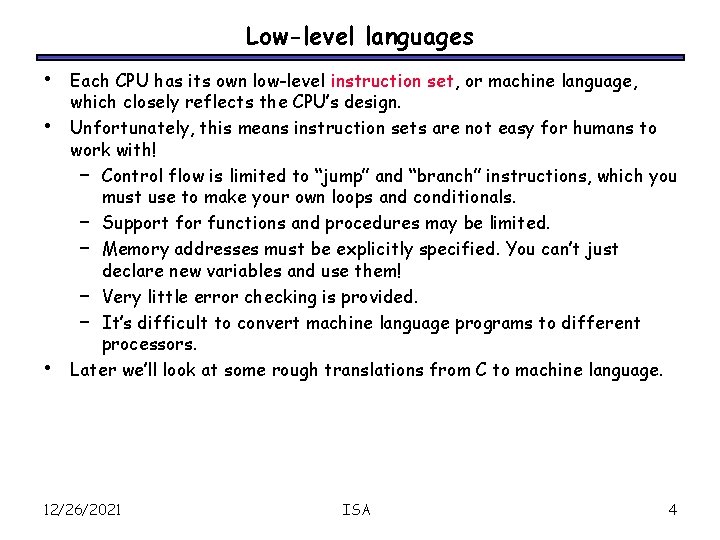 Low-level languages

• Each CPU has its own low-level instruction set, or machine language, which closely reflects the CPU's design.
• Unfortunately, this means instruction sets are not easy for humans to work with!
  – Control flow is limited to "jump" and "branch" instructions, which you must use to make your own loops and conditionals.
  – Support for functions and procedures may be limited.
  – Memory addresses must be explicitly specified. You can't just declare new variables and use them!
  – Very little error checking is provided.
  – It's difficult to convert machine language programs to different processors.
• Later we'll look at some rough translations from C to machine language.

12/26/2021 ISA 4